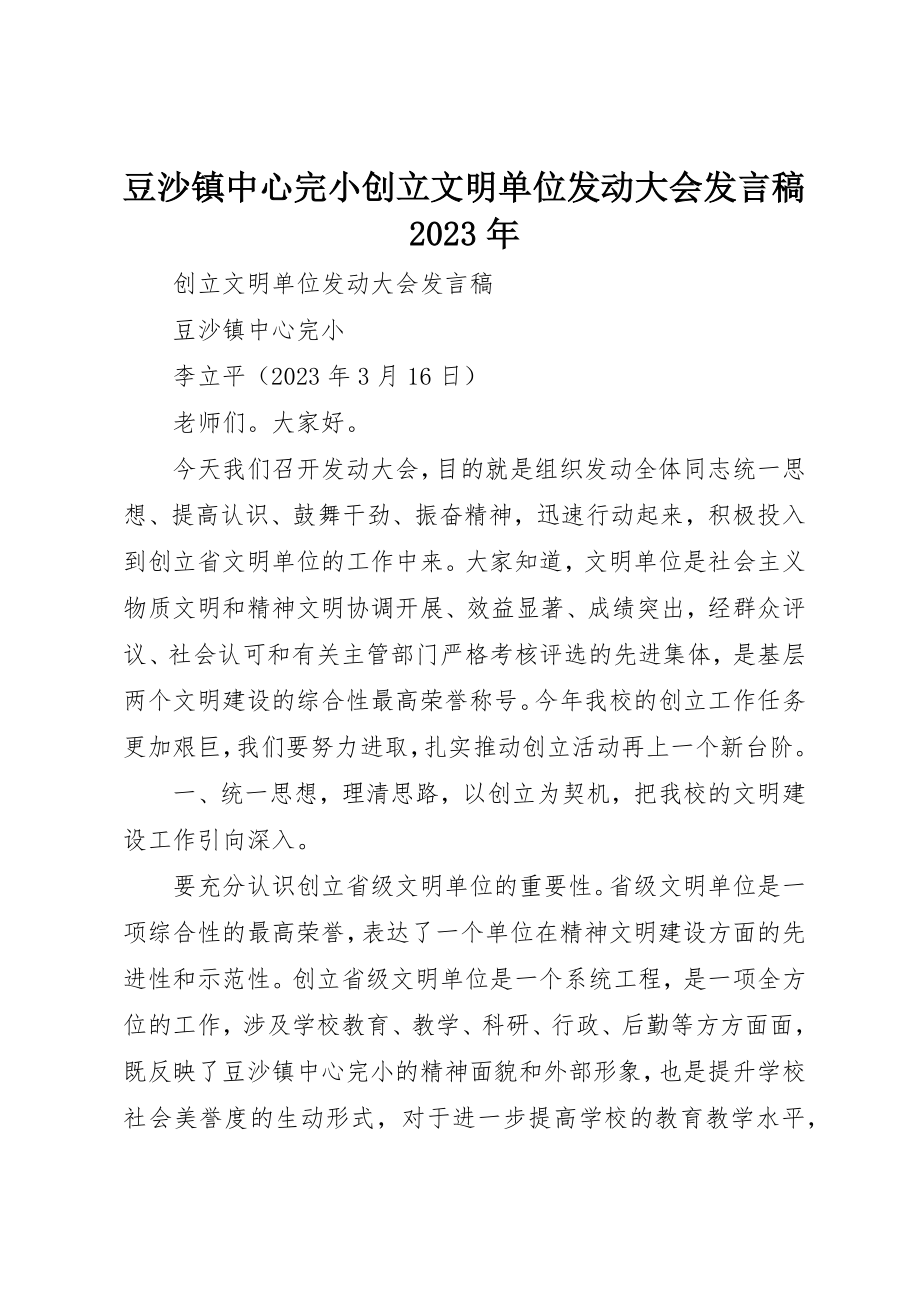 豆沙镇中心完小创立文明单位发动大会发言稿 2023 年

创立文明单位发动大会发言稿

豆沙镇中心完小

李立平（2023 年 3 月 16 日）

老师们。大家好。

今天我们召开发动大会，目的就是组织发动全体同志统一思想、提高认识、鼓舞干劲、振奋精神，迅速行动起来，积极投入到创立省文明单位的工作中来。大家知道，文明单位是社会主义物质文明和精神文明协调开展、效益显著、成绩突出，经群众评议、社会认可和有关主管部门严格考核评选的先进集体，是基层两个文明建设的综合性最高荣誉称号。今年我校的创立工作任务更加艰巨，我们要努力进取，扎实推动创立活动再上一个新台阶。

一、统一思想，理清思路，以创立为契机，把我校的文明建设工作引向深入。

要充分认识创立省级文明单位的重要性。省级文明单位是一项综合性的最高荣誉，表达了一个单位在精神文明建设方面的先进性和示范性。创立省级文明单位是一个系统工程，是一项全方位的工作，涉及学校教育、教学、科研、行政、后勤等方方面面，既反映了豆沙镇中心完小的精神面貌和外部形象，也是提升学校社会美誉度的生动形式，对于进一步提高学校的教育教学水平，